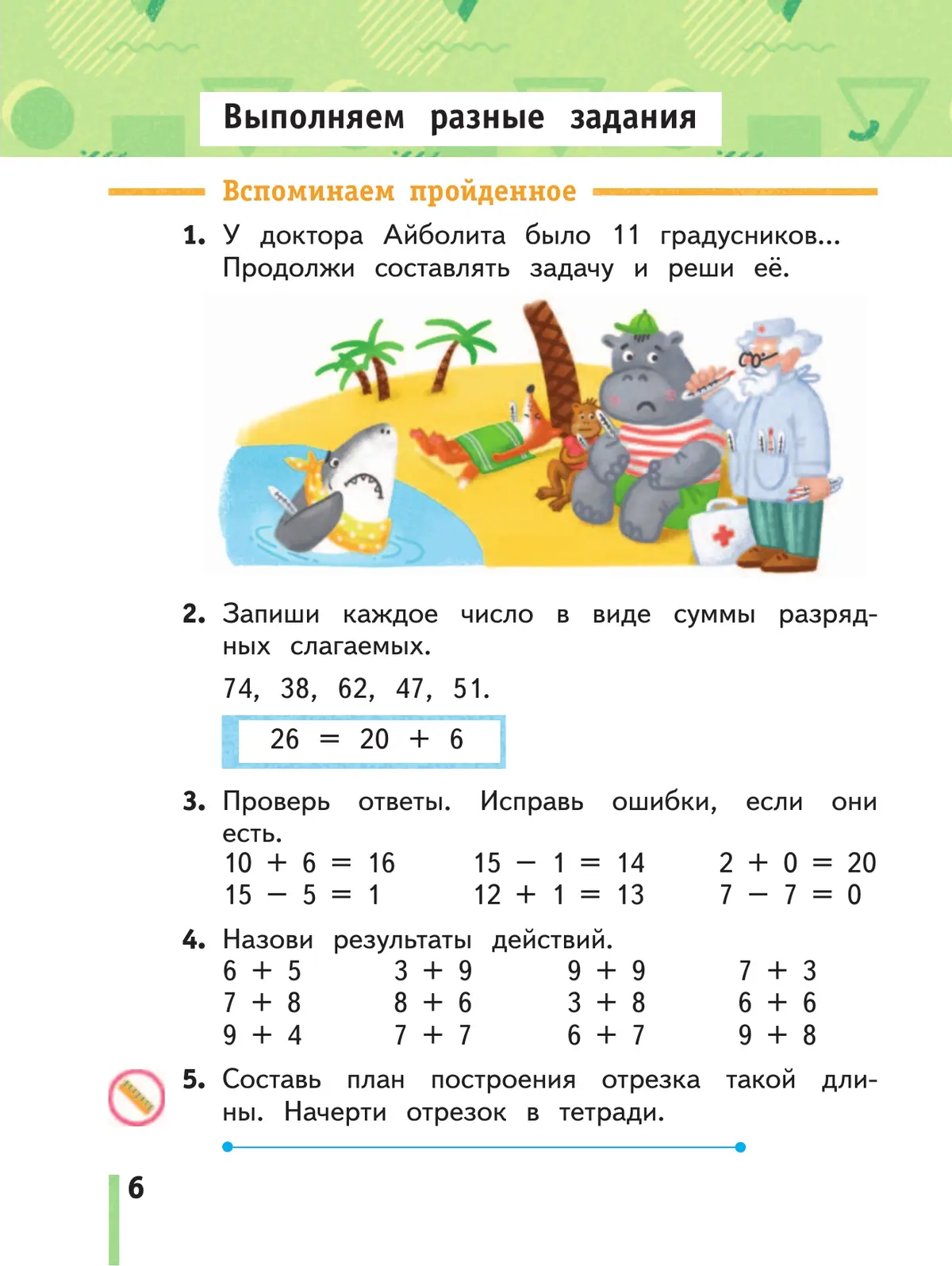 Выполняем разные задания

Вспоминаем пройденное

1. У доктора Айболита было 11 градусников... Продолжи составлять задачу и реши её.

2. Запиши каждое число в виде суммы разрядных слагаемых.

74, 38, 62, 47, 51.

$26 = 20 + 6$

3. Проверь ответы. Исправь ошибки, если они есть.

$10 + 6 = 16$
$15 - 5 = 1$

$15 - 1 = 14$
$12 + 1 = 13$

$2 + 0 = 20$
$7 - 7 = 0$

4. Назови результаты действий.

$6 + 5$
$7 + 8$
$9 + 4$

$3 + 9$
$8 + 6$
$7 + 7$

$9 + 9$
$3 + 8$
$6 + 7$

$7 + 3$
$6 + 6$
$9 + 8$

5. Составь план построения отрезка такой длины. Начерти отрезок в тетради.

6